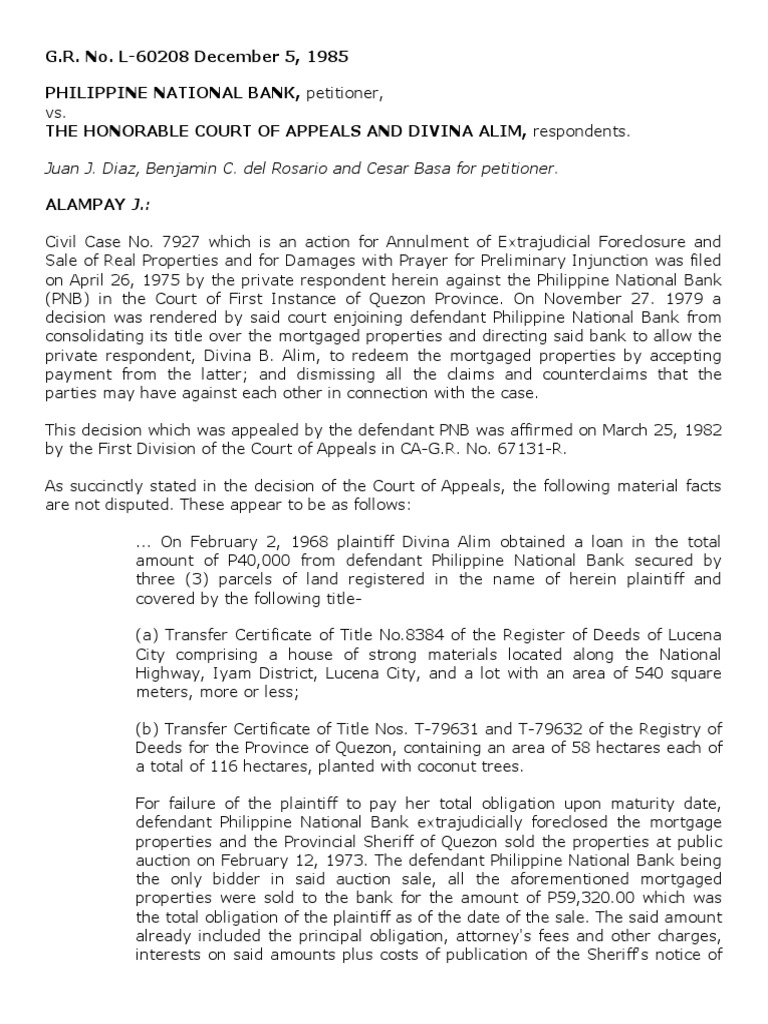 G.R. No. L-60208 December 5, 1985

PHILIPPINE NATIONAL BANK, petitioner,
vs.
THE HONORABLE COURT OF APPEALS AND DIVINA ALIM, respondents.

Juan J. Diaz, Benjamin C. del Rosario and Cesar Basa for petitioner.

ALAMPAY J.:

Civil Case No. 7927 which is an action for Annulment of Extrajudicial Foreclosure and Sale of Real Properties and for Damages with Prayer for Preliminary Injunction was filed on April 26, 1975 by the private respondent herein against the Philippine National Bank (PNB) in the Court of First Instance of Quezon Province. On November 27. 1979 a decision was rendered by said court enjoining defendant Philippine National Bank from consolidating its title over the mortgaged properties and directing said bank to allow the private respondent, Divina B. Alim, to redeem the mortgaged properties by accepting payment from the latter; and dismissing all the claims and counterclaims that the parties may have against each other in connection with the case.

This decision which was appealed by the defendant PNB was affirmed on March 25, 1982 by the First Division of the Court of Appeals in CA-G.R. No. 67131-R.

As succinctly stated in the decision of the Court of Appeals, the following material facts are not disputed. These appear to be as follows:

... On February 2, 1968 plaintiff Divina Alim obtained a loan in the total amount of P40,000 from defendant Philippine National Bank secured by three (3) parcels of land registered in the name of herein plaintiff and covered by the following title-

(a) Transfer Certificate of Title No.8384 of the Register of Deeds of Lucena City comprising a house of strong materials located along the National Highway, Iyam District, Lucena City, and a lot with an area of 540 square meters, more or less;

(b) Transfer Certificate of Title Nos. T-79631 and T-79632 of the Registry of Deeds for the Province of Quezon, containing an area of 58 hectares each of a total of 116 hectares, planted with coconut trees.

For failure of the plaintiff to pay her total obligation upon maturity date, defendant Philippine National Bank extrajudicially foreclosed the mortgage properties and the Provincial Sheriff of Quezon sold the properties at public auction on February 12, 1973. The defendant Philippine National Bank being the only bidder in said auction sale, all the aforementioned mortgaged properties were sold to the bank for the amount of P59,320.00 which was the total obligation of the plaintiff as of the date of the sale. The said amount already included the principal obligation, attorney's fees and other charges, interests on said amounts plus costs of publication of the Sheriff's notice of